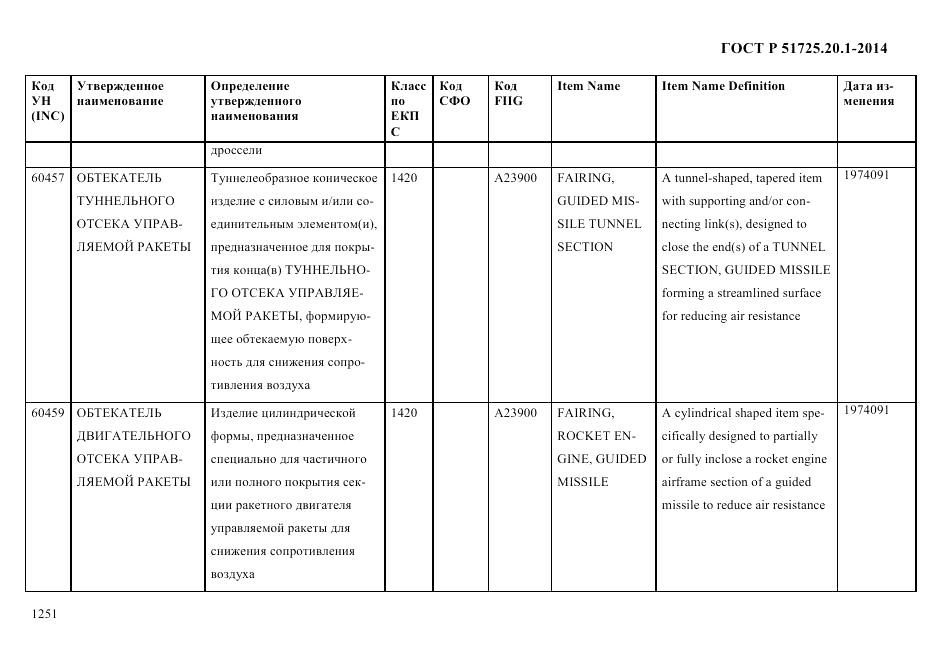 ГОСТ Р 51725.20.1-2014

| Код УН (INC) | Утвержденное наименование | Определение утвержденного наименования | Класс по ЕКПС | Код СФО | Код FIIG | Item Name | Item Name Definition | Дата изменения |
|---|---|---|---|---|---|---|---|---|
| | | дроссели | | | | | | |
| 60457 | ОБТЕКАТЕЛЬ ТУННЕЛЬНОГО ОТСЕКА УПРАВЛЯЕМОЙ РАКЕТЫ | Туннелеобразное коническое изделие с силовым и/или соединительным элементом(и), предназначенное для покрытия конца(в) ТУННЕЛЬНОГО ОТСЕКА УПРАВЛЯЕМОЙ РАКЕТЫ, формирующее обтекаемую поверхность для снижения сопротивления воздуха | 1420 | | A23900 | FAIRING, GUIDED MISSILE TUNNEL SECTION | A tunnel-shaped, tapered item with supporting and/or connecting link(s), designed to close the end(s) of a TUNNEL SECTION, GUIDED MISSILE forming a streamlined surface for reducing air resistance | 1974091 |
| 60459 | ОБТЕКАТЕЛЬ ДВИГАТЕЛЬНОГО ОТСЕКА УПРАВЛЯЕМОЙ РАКЕТЫ | Изделие цилиндрической формы, предназначенное специально для частичного или полного покрытия секции ракетного двигателя управляемой ракеты для снижения сопротивления воздуха | 1420 | | A23900 | FAIRING, ROCKET ENGINE, GUIDED MISSILE | A cylindrical shaped item specifically designed to partially or fully inclose a rocket engine airframe section of a guided missile to reduce air resistance | 1974091 |

1251